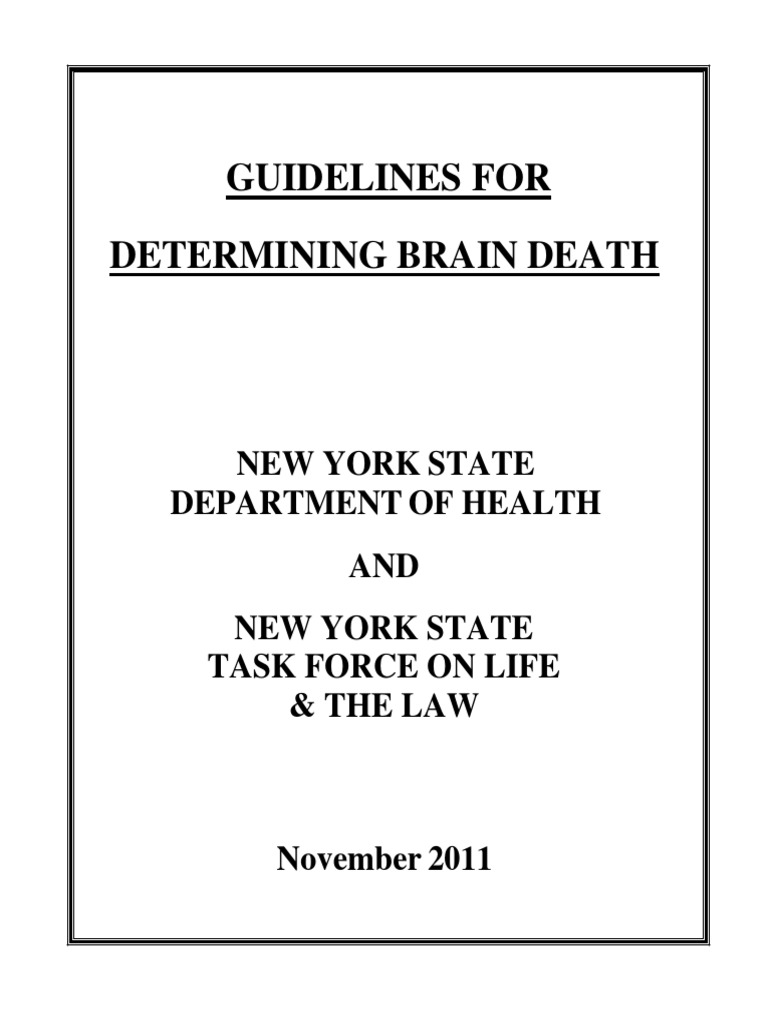 GUIDELINES FOR

DETERMINING BRAIN DEATH

NEW YORK STATE
DEPARTMENT OF HEALTH

AND

NEW YORK STATE
TASK FORCE ON LIFE
& THE LAW

November 2011